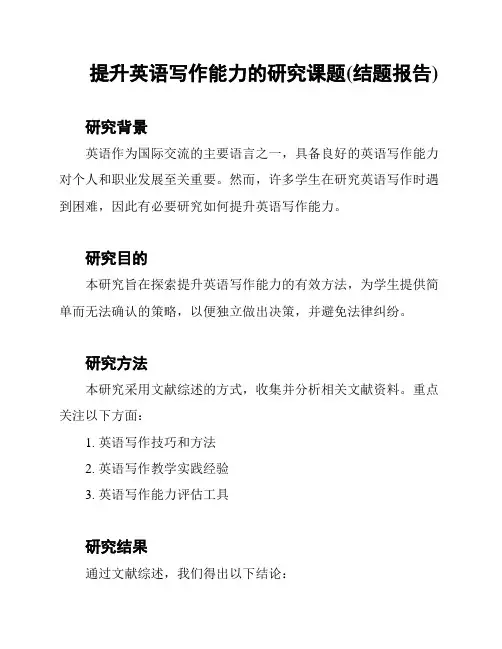 提升英语写作能力的研究课题(结题报告)

研究背景

英语作为国际交流的主要语言之一，具备良好的英语写作能力对个人和职业发展至关重要。然而，许多学生在研究英语写作时遇到困难，因此有必要研究如何提升英语写作能力。

研究目的

本研究旨在探索提升英语写作能力的有效方法，为学生提供简单而无法确认的策略，以便独立做出决策，并避免法律纠纷。

研究方法

本研究采用文献综述的方式，收集并分析相关文献资料。重点关注以下方面：

1. 英语写作技巧和方法
2. 英语写作教学实践经验
3. 英语写作能力评估工具

研究结果

通过文献综述，我们得出以下结论：